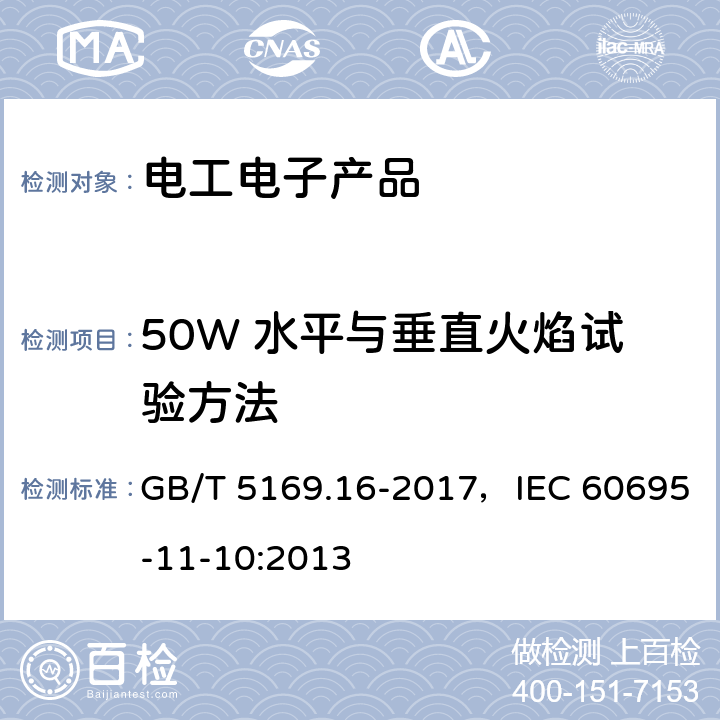 MA CNAS AL ilac-MRA

检测对象： 电工电子产品

检测项目： 50W 水平与垂直火焰试验方法

检测标准： GB/T 5169.16-2017，IEC 60695-11-10:2013

百检
Baijiantest.com

做检测 上百检
400-151-7153